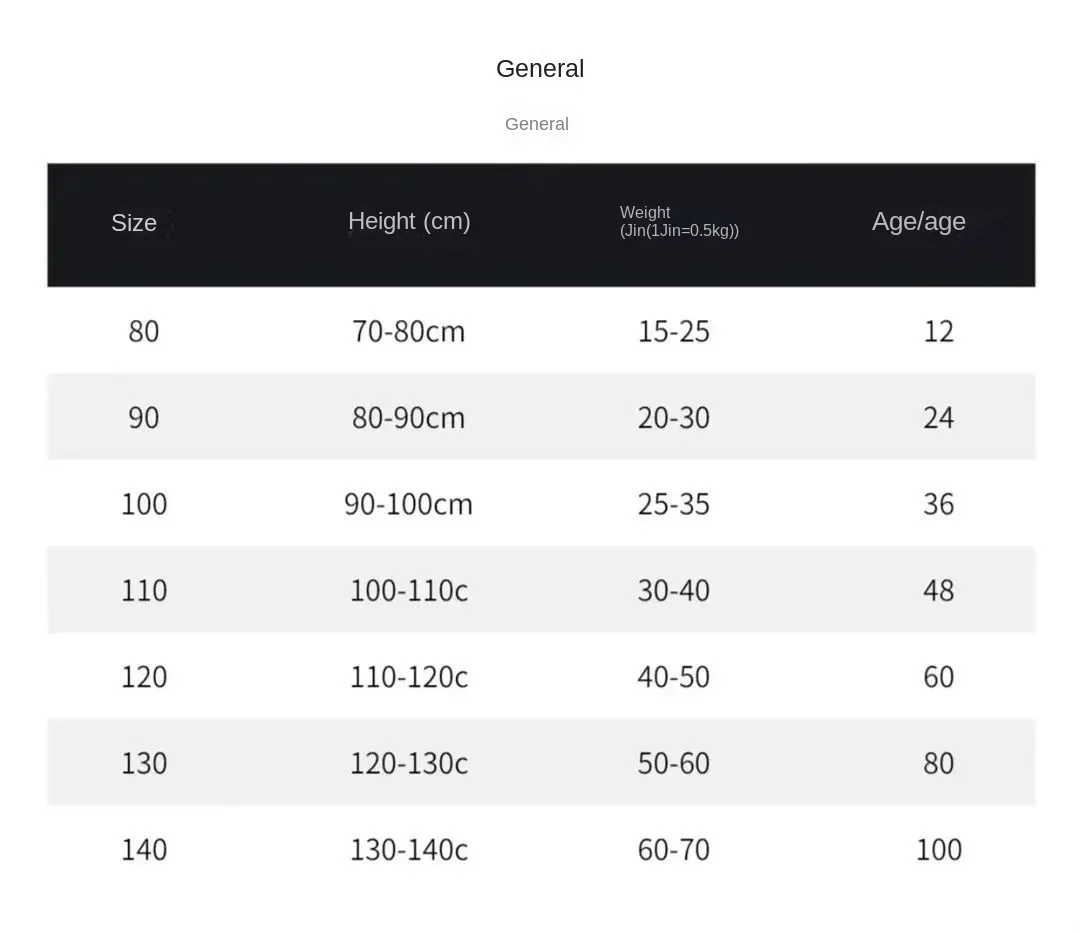 General

General

| Size | Height (cm) | Weight (Jin(1Jin=0.5kg)) | Age/age |
|---|---|---|---|
| 80 | 70-80cm | 15-25 | 12 |
| 90 | 80-90cm | 20-30 | 24 |
| 100 | 90-100cm | 25-35 | 36 |
| 110 | 100-110c | 30-40 | 48 |
| 120 | 110-120c | 40-50 | 60 |
| 130 | 120-130c | 50-60 | 80 |
| 140 | 130-140c | 60-70 | 100 |